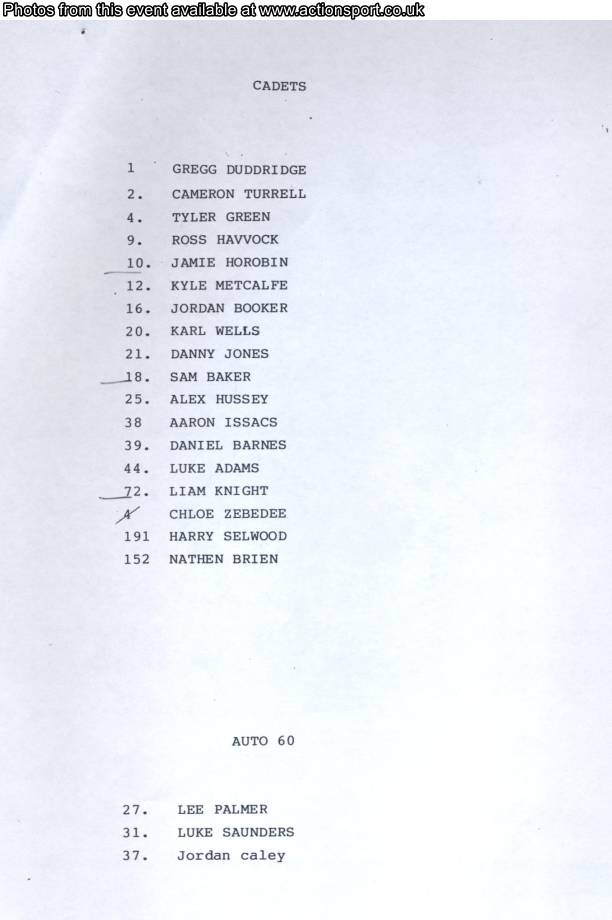 Photos from this event available at www.actionsport.co.uk

CADETS

1 GREGG DUDDRIDGE
2. CAMERON TURRELL
4. TYLER GREEN
9. ROSS HAVVOCK
10. JAMIE HOROBIN
12. KYLE METCALFE
16. JORDAN BOOKER
20. KARL WELLS
21. DANNY JONES
18. SAM BAKER
25. ALEX HUSSEY
38 AARON ISSACS
39. DANIEL BARNES
44. LUKE ADAMS
72. LIAM KNIGHT
4 CHLOE ZEBEDEE
191 HARRY SELWOOD
152 NATHEN BRIEN

AUTO 60

27. LEE PALMER
31. LUKE SAUNDERS
37. Jordan caley